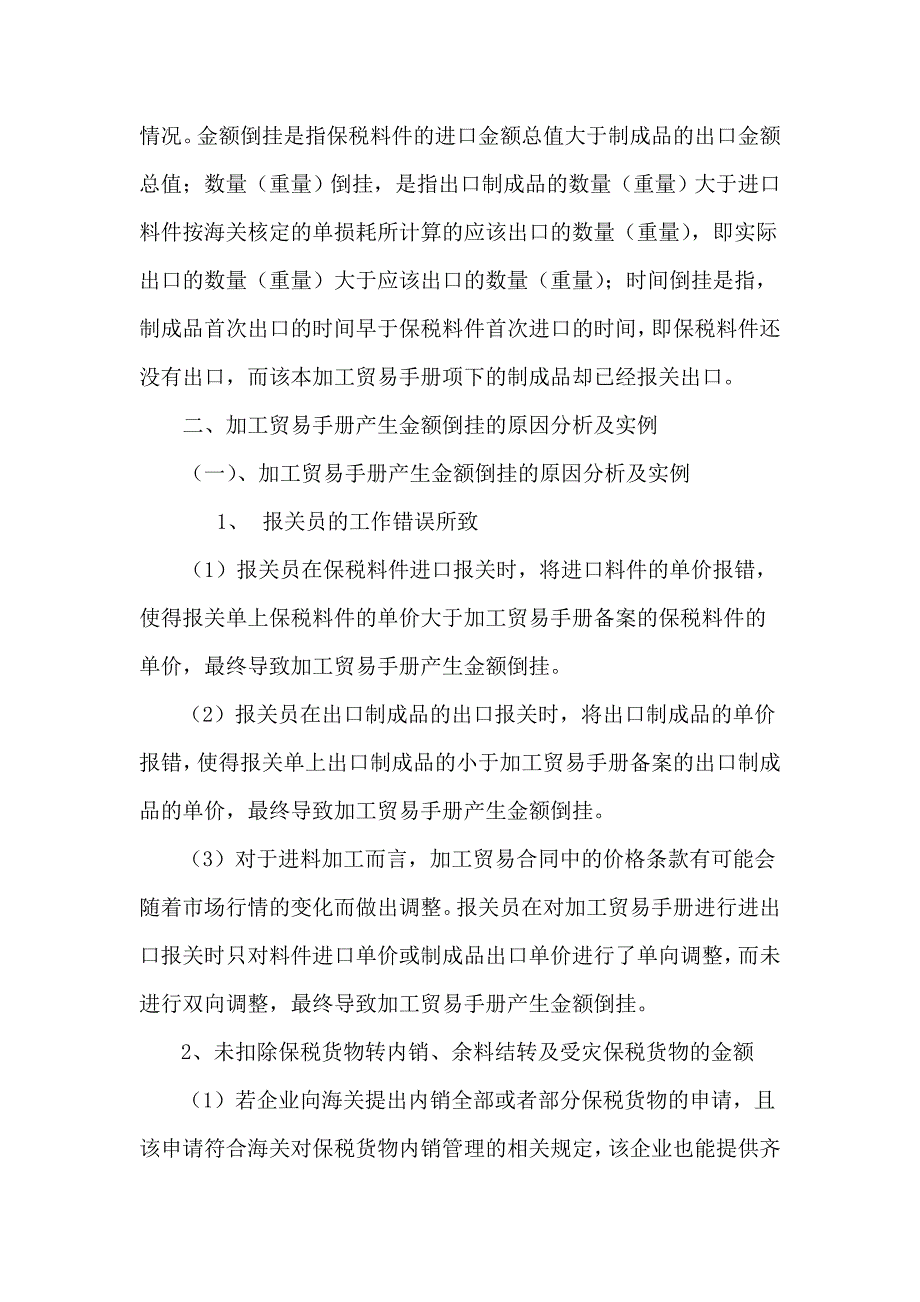 情况。金额倒挂是指保税料件的进口金额总值大于制成品的出口金额总值；数量（重量）倒挂，是指出口制成品的数量（重量）大于进口料件按海关核定的单损耗所计算的应该出口的数量（重量），即实际出口的数量（重量）大于应该出口的数量（重量）；时间倒挂是指，制成品首次出口的时间早于保税料件首次进口的时间，即保税料件还没有出口，而该本加工贸易手册项下的制成品却已经报关出口。

二、加工贸易手册产生金额倒挂的原因分析及实例

（一）、加工贸易手册产生金额倒挂的原因分析及实例

1、 报关员的工作错误所致

（1）报关员在保税料件进口报关时，将进口料件的单价报错，使得报关单上保税料件的单价大于加工贸易手册备案的保税料件的单价，最终导致加工贸易手册产生金额倒挂。

（2）报关员在出口制成品的出口报关时，将出口制成品的单价报错，使得报关单上出口制成品的小于加工贸易手册备案的出口制成品的单价，最终导致加工贸易手册产生金额倒挂。

（3）对于进料加工而言，加工贸易合同中的价格条款有可能会随着市场行情的变化而做出调整。报关员在对加工贸易手册进行进出口报关时只对料件进口单价或制成品出口单价进行了单向调整，而未进行双向调整，最终导致加工贸易手册产生金额倒挂。

2、未扣除保税货物转内销、余料结转及受灾保税货物的金额

（1）若企业向海关提出内销全部或者部分保税货物的申请，且该申请符合海关对保税货物内销管理的相关规定，该企业也能提供齐